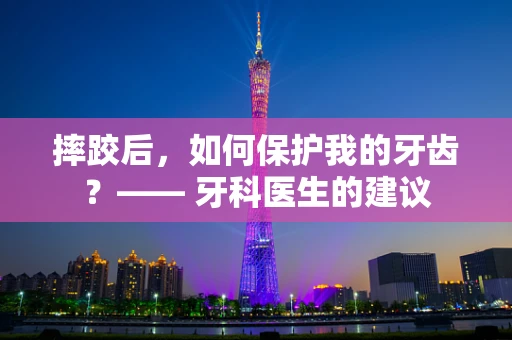 摔跤后，如何保护我的牙齿？—— 牙科医生的建议